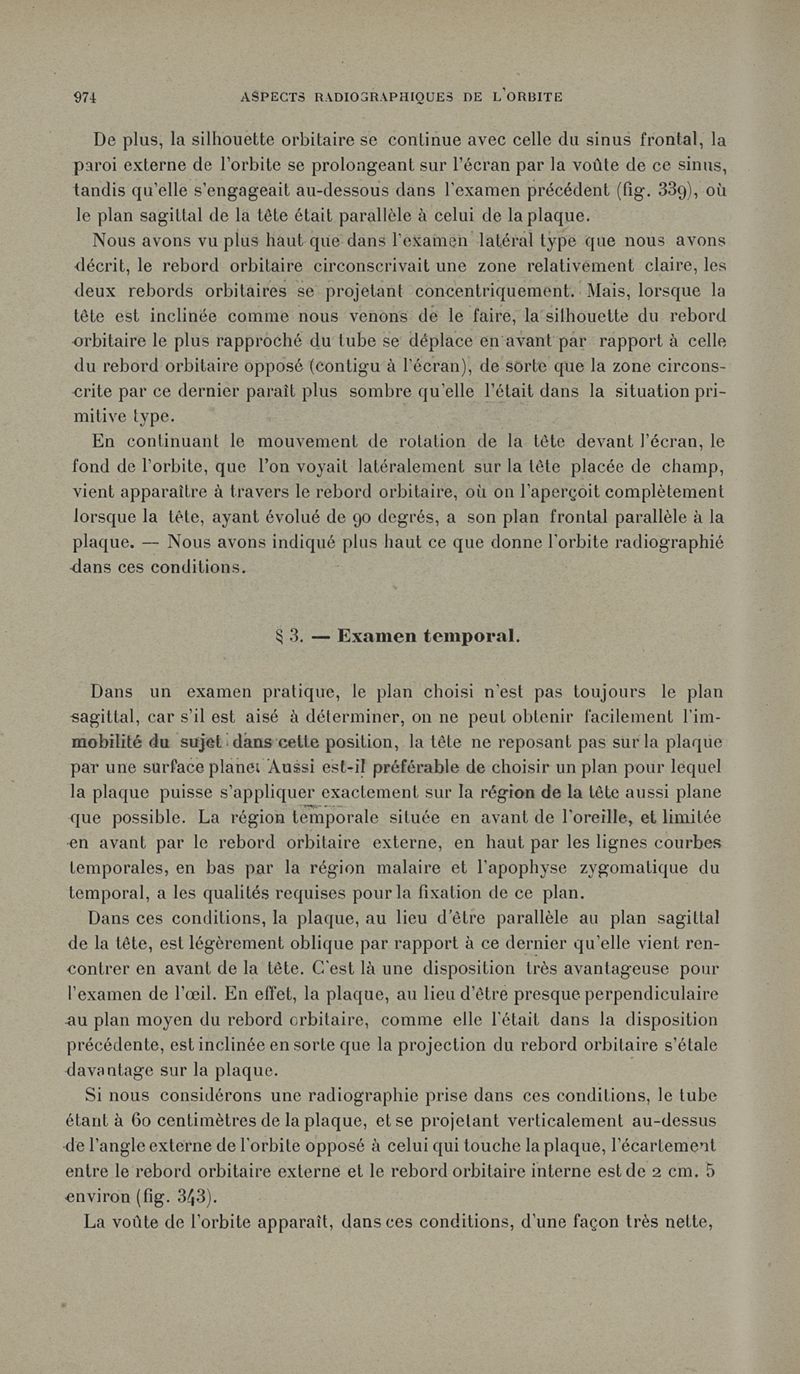 974 ASPECTS RADIOGRAPHIQUES DE L'ORBITE

De plus, la silhouette orbitaire se continue avec celle du sinus frontal, la paroi externe de l'orbite se prolongeant sur l'écran par la voûte de ce sinus, tandis qu'elle s'engageait au-dessous dans l'examen précédent (fig. 339), où le plan sagittal de la tête était parallèle à celui de la plaque.

Nous avons vu plus haut que dans l'examen latéral type que nous avons décrit, le rebord orbitaire circonscrivait une zone relativement claire, les deux rebords orbitaires se projetant concentriquement. Mais, lorsque la tête est inclinée comme nous venons de le faire, la silhouette du rebord orbitaire le plus rapproché du tube se déplace en avant par rapport à celle du rebord orbitaire opposé (contigu à l'écran), de sorte que la zone circonscrite par ce dernier paraît plus sombre qu'elle l'était dans la situation primitive type.

En continuant le mouvement de rotation de la tête devant l'écran, le fond de l'orbite, que l'on voyait latéralement sur la tête placée de champ, vient apparaître à travers le rebord orbitaire, où on l'aperçoit complètement lorsque la tête, ayant évolué de 90 degrés, a son plan frontal parallèle à la plaque. — Nous avons indiqué plus haut ce que donne l'orbite radiographié dans ces conditions.

§ 3. — Examen temporal.

Dans un examen pratique, le plan choisi n'est pas toujours le plan sagittal, car s'il est aisé à déterminer, on ne peut obtenir facilement l'immobilité du sujet dans cette position, la tête ne reposant pas sur la plaque par une surface plane. Aussi est-il préférable de choisir un plan pour lequel la plaque puisse s'appliquer exactement sur la région de la tête aussi plane que possible. La région temporale située en avant de l'oreille, et limitée en avant par le rebord orbitaire externe, en haut par les lignes courbes temporales, en bas par la région malaire et l'apophyse zygomatique du temporal, a les qualités requises pour la fixation de ce plan.

Dans ces conditions, la plaque, au lieu d'être parallèle au plan sagittal de la tête, est légèrement oblique par rapport à ce dernier qu'elle vient rencontrer en avant de la tête. C'est là une disposition très avantageuse pour l'examen de l'œil. En effet, la plaque, au lieu d'être presque perpendiculaire au plan moyen du rebord orbitaire, comme elle l'était dans la disposition précédente, est inclinée en sorte que la projection du rebord orbitaire s'étale davantage sur la plaque.

Si nous considérons une radiographie prise dans ces conditions, le tube étant à 60 centimètres de la plaque, et se projetant verticalement au-dessus de l'angle externe de l'orbite opposé à celui qui touche la plaque, l'écartement entre le rebord orbitaire externe et le rebord orbitaire interne est de 2 cm. 5 environ (fig. 343).

La voûte de l'orbite apparaît, dans ces conditions, d'une façon très nette,